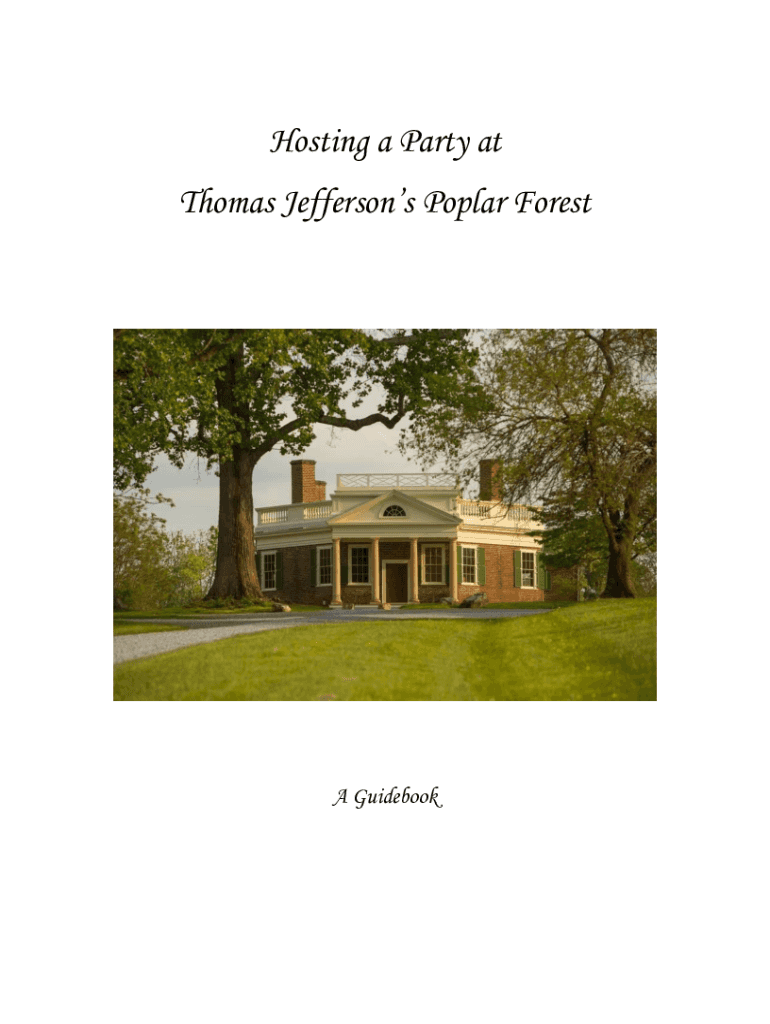 Hosting a Party at

Thomas Jefferson's Poplar Forest

A Guidebook